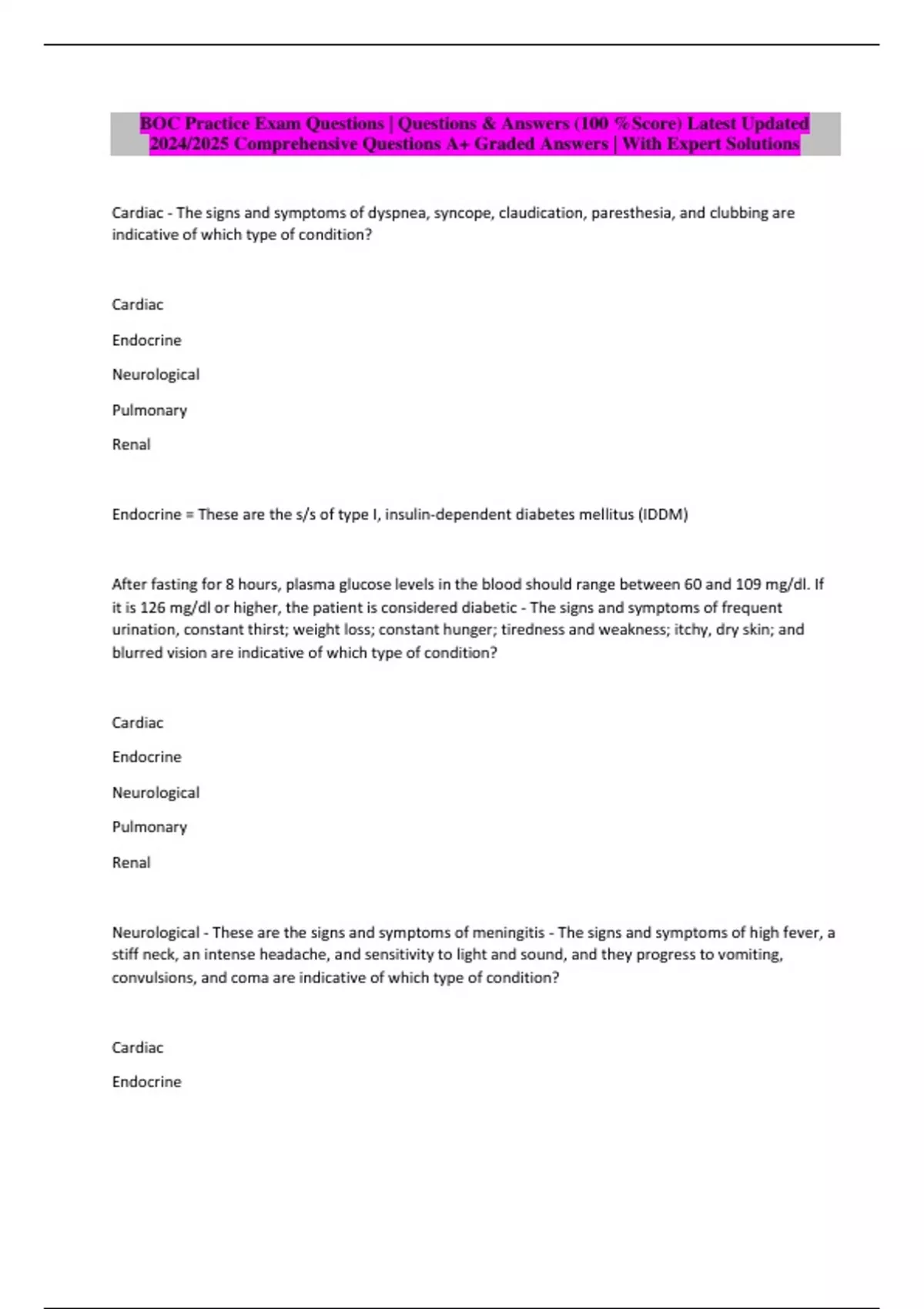 BOC Practice Exam Questions | Questions & Answers (100 %Score) Latest Updated 2024/2025 Comprehensive Questions A+ Graded Answers | With Expert Solutions

Cardiac - The signs and symptoms of dyspnea, syncope, claudication, paresthesia, and clubbing are indicative of which type of condition?

Cardiac

Endocrine

Neurological

Pulmonary

Renal

Endocrine = These are the s/s of type I, insulin-dependent diabetes mellitus (IDDM)

After fasting for 8 hours, plasma glucose levels in the blood should range between 60 and 109 mg/dl. If it is 126 mg/dl or higher, the patient is considered diabetic - The signs and symptoms of frequent urination, constant thirst; weight loss; constant hunger; tiredness and weakness; itchy, dry skin; and blurred vision are indicative of which type of condition?

Cardiac

Endocrine

Neurological

Pulmonary

Renal

Neurological - These are the signs and symptoms of meningitis - The signs and symptoms of high fever, a stiff neck, an intense headache, and sensitivity to light and sound, and they progress to vomiting, convulsions, and coma are indicative of which type of condition?

Cardiac

Endocrine